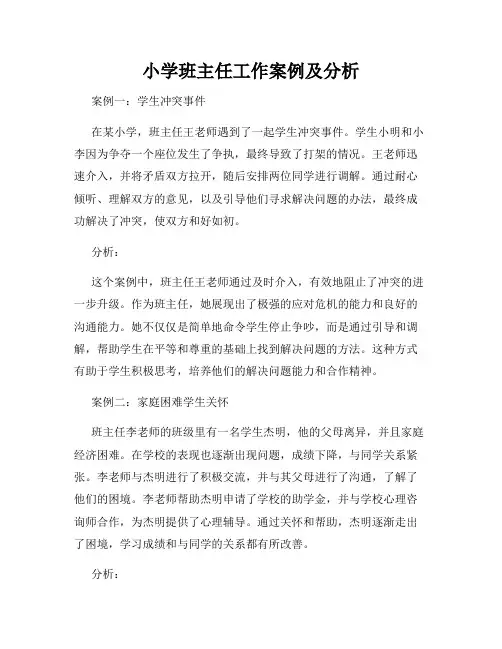 小学班主任工作案例及分析

案例一：学生冲突事件

在某小学，班主任王老师遇到了一起学生冲突事件。学生小明和小李因为争夺一个座位发生了争执，最终导致了打架的情况。王老师迅速介入，并将矛盾双方拉开，随后安排两位同学进行调解。通过耐心倾听、理解双方的意见，以及引导他们寻求解决问题的办法，最终成功解决了冲突，使双方和好如初。

分析：

这个案例中，班主任王老师通过及时介入，有效地阻止了冲突的进一步升级。作为班主任，她展现出了极强的应对危机的能力和良好的沟通能力。她不仅仅是简单地命令学生停止争吵，而是通过引导和调解，帮助学生在平等和尊重的基础上找到解决问题的方法。这种方式有助于学生积极思考，培养他们的解决问题能力和合作精神。

案例二：家庭困难学生关怀

班主任李老师的班级里有一名学生杰明，他的父母离异，并且家庭经济困难。在学校的表现也逐渐出现问题，成绩下降，与同学关系紧张。李老师与杰明进行了积极交流，并与其父母进行了沟通，了解了他们的困境。李老师帮助杰明申请了学校的助学金，并与学校心理咨询师合作，为杰明提供了心理辅导。通过关怀和帮助，杰明逐渐走出了困境，学习成绩和与同学的关系都有所改善。

分析：